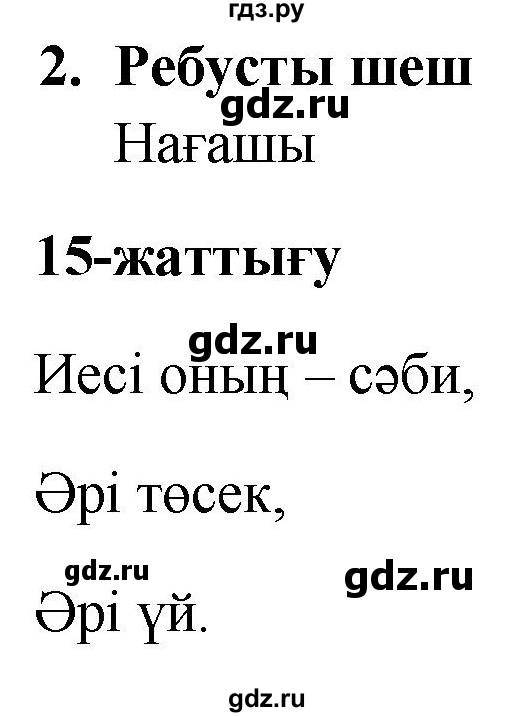 гдз.ру

2. Ребусты шеш

gdz.ru

Нағашы

15-жаттығу

gdz.ru

Иесі оның – сәби,

Әрі төсек,

gdz.ru

gdz.ru

Әрі үй.

gdz.ru